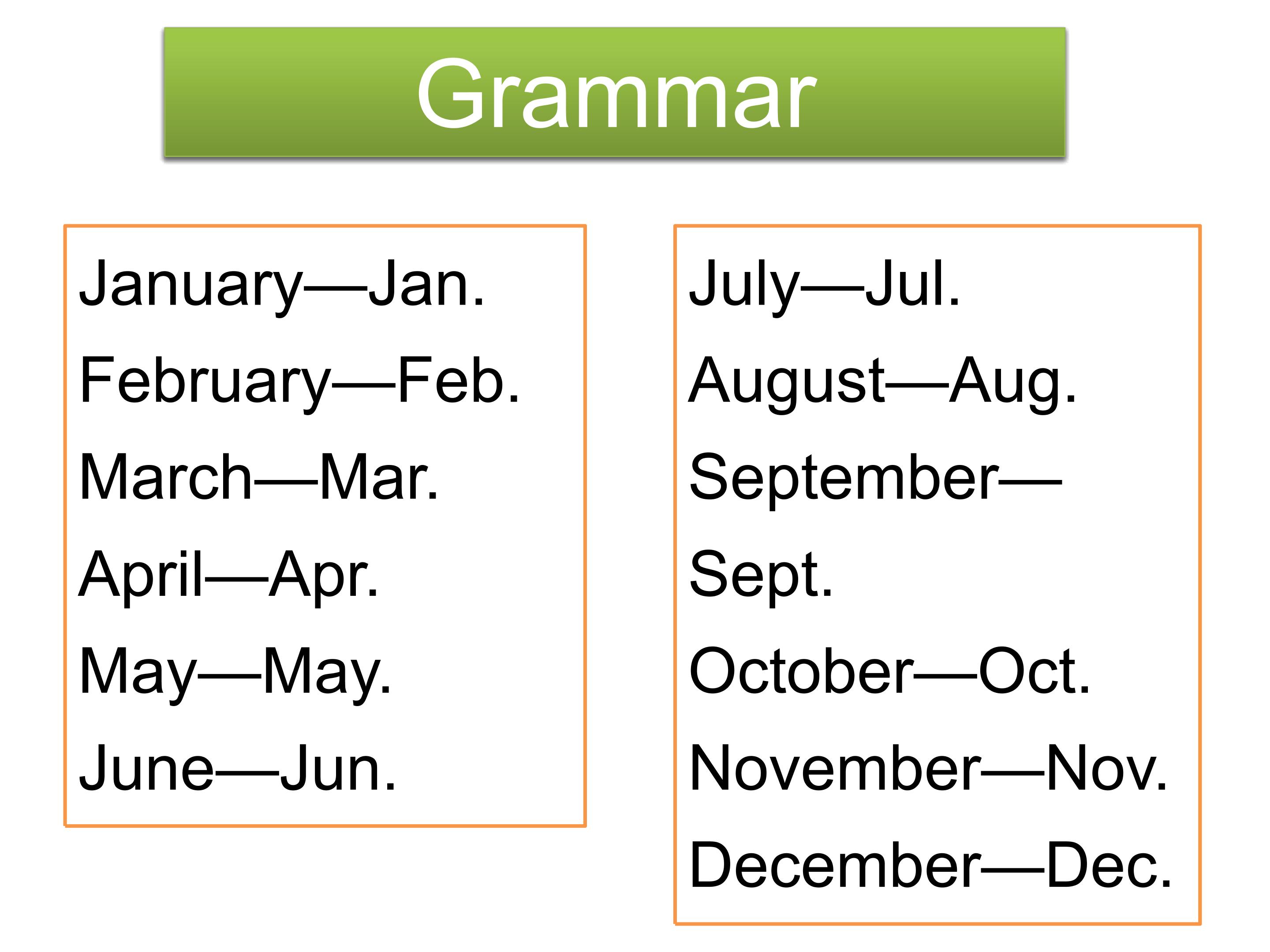 Grammar

January—Jan.

February—Feb.

March—Mar.

April—Apr.

May—May.

June—Jun.

July—Jul.

August—Aug.

September—Sept.

October—Oct.

November—Nov.

December—Dec.